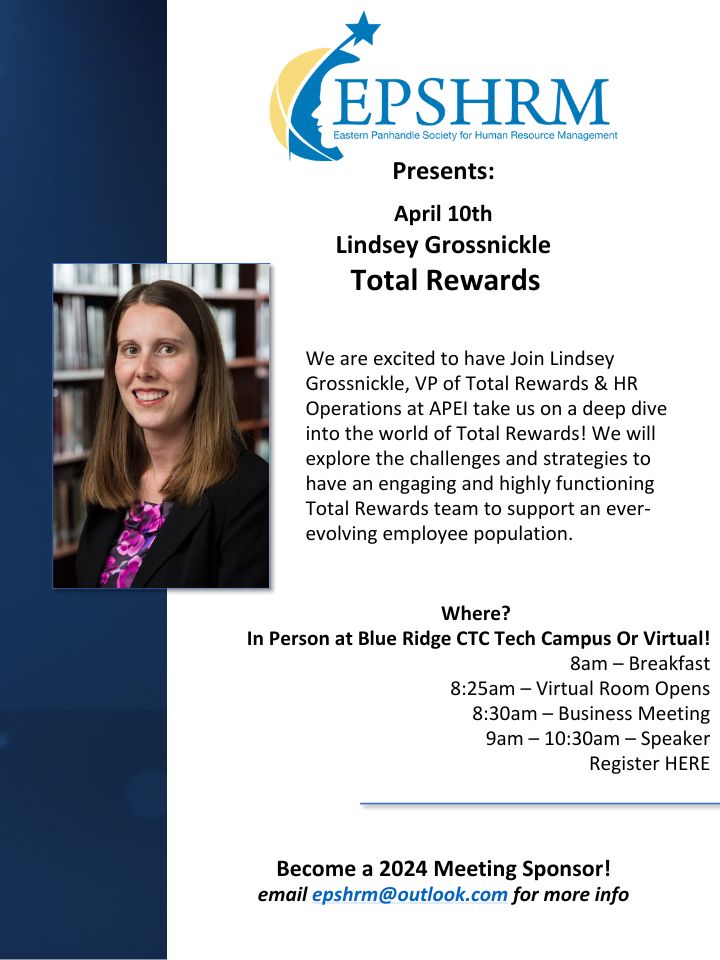 EPSHRM
Eastern Panhandle Society for Human Resource Management

Presents:

April 10th
Lindsey Grossnickle
Total Rewards

We are excited to have Join Lindsey Grossnickle, VP of Total Rewards & HR Operations at APEI take us on a deep dive into the world of Total Rewards! We will explore the challenges and strategies to have an engaging and highly functioning Total Rewards team to support an ever-evolving employee population.

Where?
In Person at Blue Ridge CTC Tech Campus Or Virtual!
8am – Breakfast
8:25am – Virtual Room Opens
8:30am – Business Meeting
9am – 10:30am – Speaker
Register HERE

Become a 2024 Meeting Sponsor!
email epshrm@outlook.com for more info